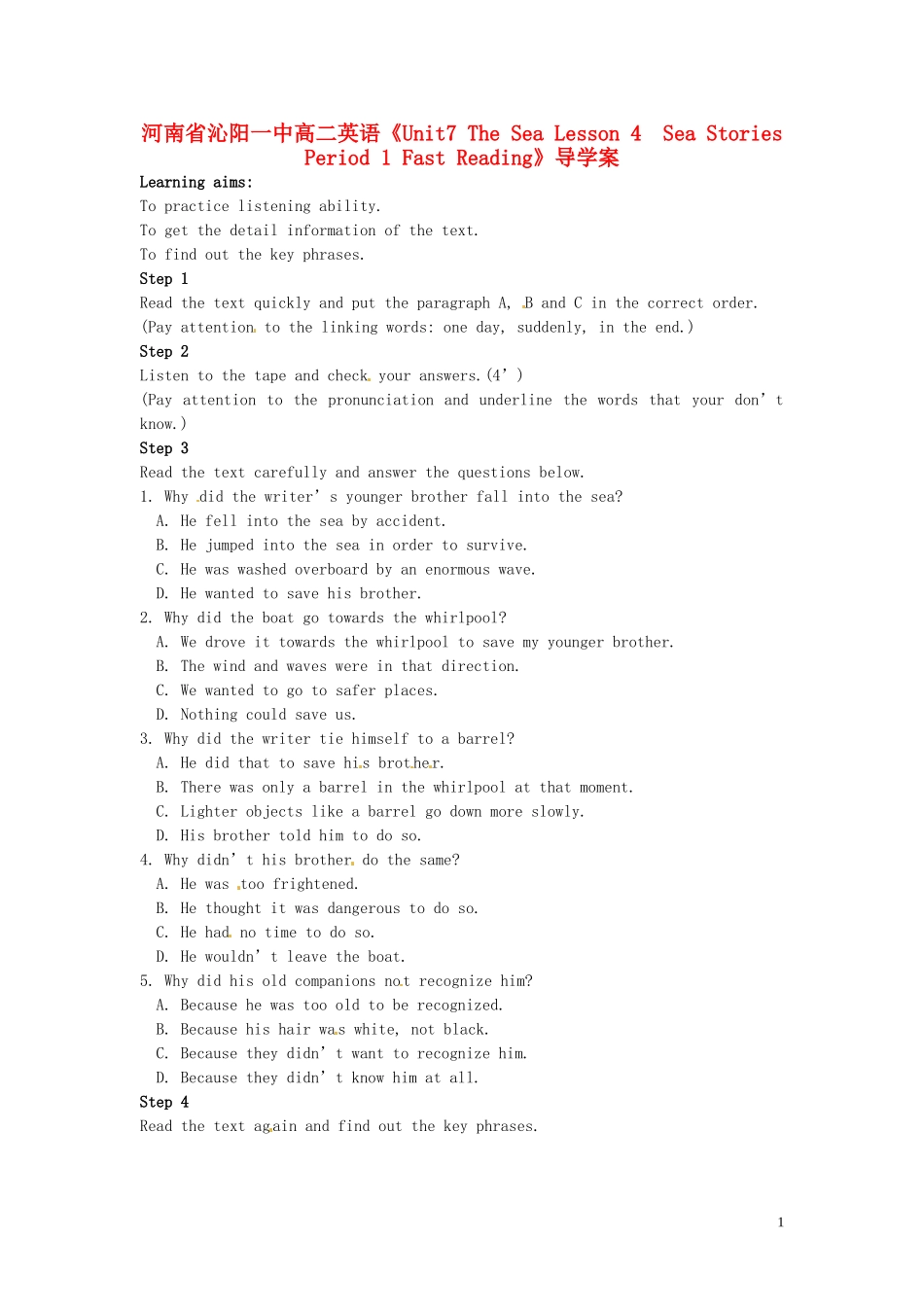 河南省沁阳一中高二英语《Unit7 The Sea Lesson 4 Sea Stories Period 1 Fast Reading》导学案

Learning aims:
To practice listening ability.
To get the detail information of the text.
To find out the key phrases.

Step 1
Read the text quickly and put the paragraph A, B and C in the correct order.
(Pay attention to the linking words: one day, suddenly, in the end.)

Step 2
Listen to the tape and check your answers.(4’)
(Pay attention to the pronunciation and underline the words that your don’t know.)

Step 3
Read the text carefully and answer the questions below.
1. Why did the writer’s younger brother fall into the sea?
A. He fell into the sea by accident.
B. He jumped into the sea in order to survive.
C. He was washed overboard by an enormous wave.
D. He wanted to save his brother.
2. Why did the boat go towards the whirlpool?
A. We drove it towards the whirlpool to save my younger brother.
B. The wind and waves were in that direction.
C. We wanted to go to safer places.
D. Nothing could save us.
3. Why did the writer tie himself to a barrel?
A. He did that to save his brother.
B. There was only a barrel in the whirlpool at that moment.
C. Lighter objects like a barrel go down more slowly.
D. His brother told him to do so.
4. Why didn’t his brother do the same?
A. He was too frightened.
B. He thought it was dangerous to do so.
C. He had no time to do so.
D. He wouldn’t leave the boat.
5. Why did his old companions not recognize him?
A. Because he was too old to be recognized.
B. Because his hair was white, not black.
C. Because they didn’t want to recognize him.
D. Because they didn’t know him at all.

Step 4
Read the text again and find out the key phrases.

1